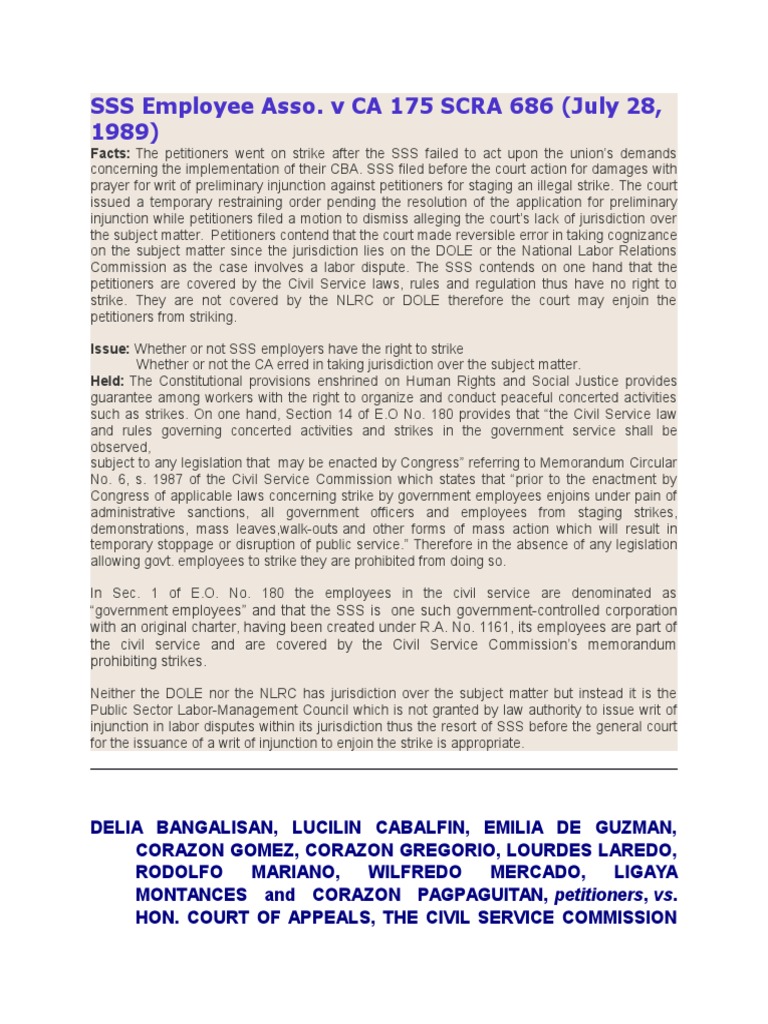 SSS Employee Asso. v CA 175 SCRA 686 (July 28, 1989)

Facts: The petitioners went on strike after the SSS failed to act upon the union's demands concerning the implementation of their CBA. SSS filed before the court action for damages with prayer for writ of preliminary injunction against petitioners for staging an illegal strike. The court issued a temporary restraining order pending the resolution of the application for preliminary injunction while petitioners filed a motion to dismiss alleging the court's lack of jurisdiction over the subject matter. Petitioners contend that the court made reversible error in taking cognizance on the subject matter since the jurisdiction lies on the DOLE or the National Labor Relations Commission as the case involves a labor dispute. The SSS contends on one hand that the petitioners are covered by the Civil Service laws, rules and regulation thus have no right to strike. They are not covered by the NLRC or DOLE therefore the court may enjoin the petitioners from striking.

Issue: Whether or not SSS employers have the right to strike
Whether or not the CA erred in taking jurisdiction over the subject matter.
Held: The Constitutional provisions enshrined on Human Rights and Social Justice provides guarantee among workers with the right to organize and conduct peaceful concerted activities such as strikes. On one hand, Section 14 of E.O No. 180 provides that "the Civil Service law and rules governing concerted activities and strikes in the government service shall be observed,
subject to any legislation that may be enacted by Congress" referring to Memorandum Circular No. 6, s. 1987 of the Civil Service Commission which states that "prior to the enactment by Congress of applicable laws concerning strike by government employees enjoins under pain of administrative sanctions, all government officers and employees from staging strikes, demonstrations, mass leaves,walk-outs and other forms of mass action which will result in temporary stoppage or disruption of public service." Therefore in the absence of any legislation allowing govt. employees to strike they are prohibited from doing so.

In Sec. 1 of E.O. No. 180 the employees in the civil service are denominated as "government employees" and that the SSS is one such government-controlled corporation with an original charter, having been created under R.A. No. 1161, its employees are part of the civil service and are covered by the Civil Service Commission's memorandum prohibiting strikes.

Neither the DOLE nor the NLRC has jurisdiction over the subject matter but instead it is the Public Sector Labor-Management Council which is not granted by law authority to issue writ of injunction in labor disputes within its jurisdiction thus the resort of SSS before the general court for the issuance of a writ of injunction to enjoin the strike is appropriate.

DELIA BANGALISAN, LUCILIN CABALFIN, EMILIA DE GUZMAN, CORAZON GOMEZ, CORAZON GREGORIO, LOURDES LAREDO, RODOLFO MARIANO, WILFREDO MERCADO, LIGAYA MONTANCES and CORAZON PAGPAGUITAN, petitioners, vs. HON. COURT OF APPEALS, THE CIVIL SERVICE COMMISSION